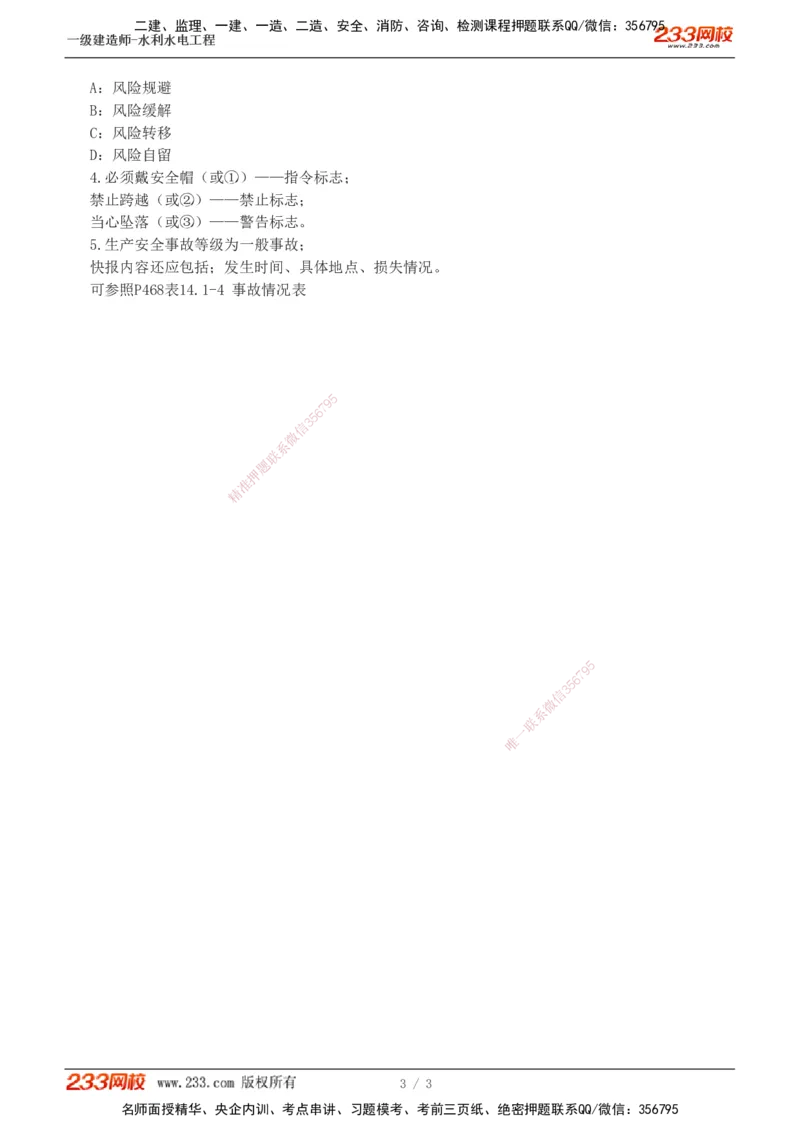 二建、监理、一建、一造、二造、安全、消防、咨询、检测课程押题联系QQ/微信：356795
一级建造师-水利水电工程
233网校
www.233.com

A：风险规避
B：风险缓解
C：风险转移
D：风险自留
4.必须戴安全帽（或①）——指令标志；
禁止跨越（或②）——禁止标志；
当心坠落（或③）——警告标志。
5.生产安全事故等级为一般事故；
快报内容还应包括：发生时间、具体地点、损失情况。
可参照P468表14.1-4 事故情况表

精准押题联系微信356795

唯一联系微信356795

233网校 www.233.com 版权所有 3 / 3
名师面授精华、央企内训、考点串讲、习题模考、考前三页纸、绝密押题联系QQ/微信：356795